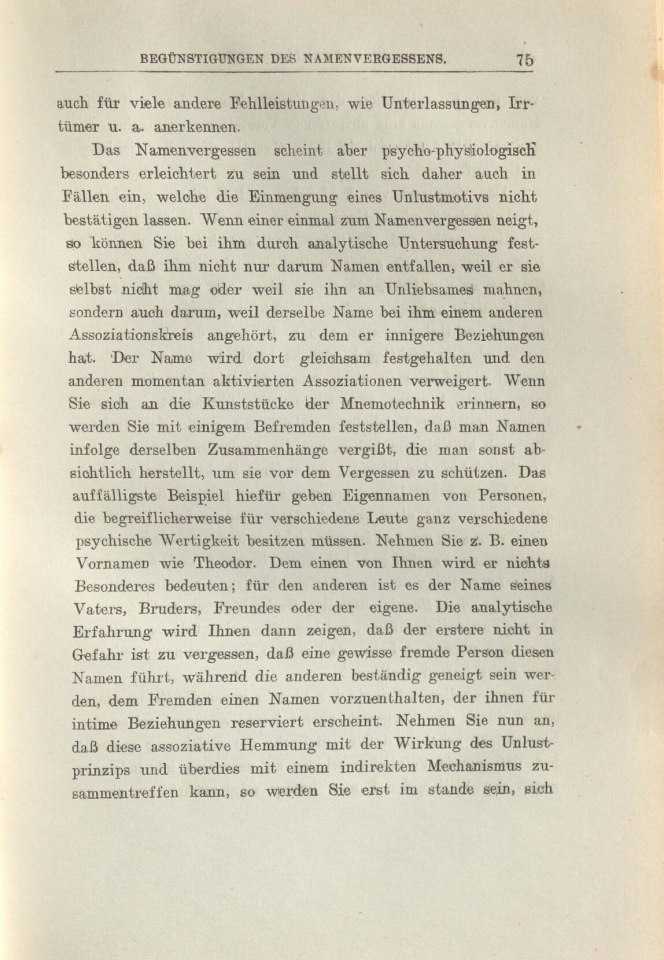 BEGÜNSTIGUNGEN DES NAMENVERGESSENS. 75

auch für viele andere Fehlleistungen, wie Unterlassungen, Irrtümer u. a. anerkennen.

Das Namenvergessen scheint aber psycho-physiologisch besonders erleichtert zu sein und stellt sich daher auch in Fällen ein, welche die Einmengung eines Unlustmotivs nicht bestätigen lassen. Wenn einer einmal zum Namenvergessen neigt, so können Sie bei ihm durch analytische Untersuchung feststellen, daß ihm nicht nur darum Namen entfallen, weil er sie selbst nicht mag oder weil sie ihn an Unliebsames mahnen, sondern auch darum, weil derselbe Name bei ihm einem anderen Assoziationskreis angehört, zu dem er innigere Beziehungen hat. Der Name wird dort gleichsam festgehalten und den anderen momentan aktivierten Assoziationen verweigert. Wenn Sie sich an die Kunststücke der Mnemotechnik erinnern, so werden Sie mit einigem Befremden feststellen, daß man Namen infolge derselben Zusammenhänge vergißt, die man sonst absichtlich herstellt, um sie vor dem Vergessen zu schützen. Das auffälligste Beispiel hiefür geben Eigennamen von Personen, die begreiflicherweise für verschiedene Leute ganz verschiedene psychische Wertigkeit besitzen müssen. Nehmen Sie z. B. einen Vornamen wie Theodor. Dem einen von Ihnen wird er nichts Besonderes bedeuten; für den anderen ist es der Name seines Vaters, Bruders, Freundes oder der eigene. Die analytische Erfahrung wird Ihnen dann zeigen, daß der erstere nicht in Gefahr ist zu vergessen, daß eine gewisse fremde Person diesen Namen führt, während die anderen beständig geneigt sein werden, dem Fremden einen Namen vorzuenthalten, der ihnen für intime Beziehungen reserviert erscheint. Nehmen Sie nun an, daß diese assoziative Hemmung mit der Wirkung des Unlustprinzips und überdies mit einem indirekten Mechanismus zusammentreffen kann, so werden Sie erst im stande sein, sich